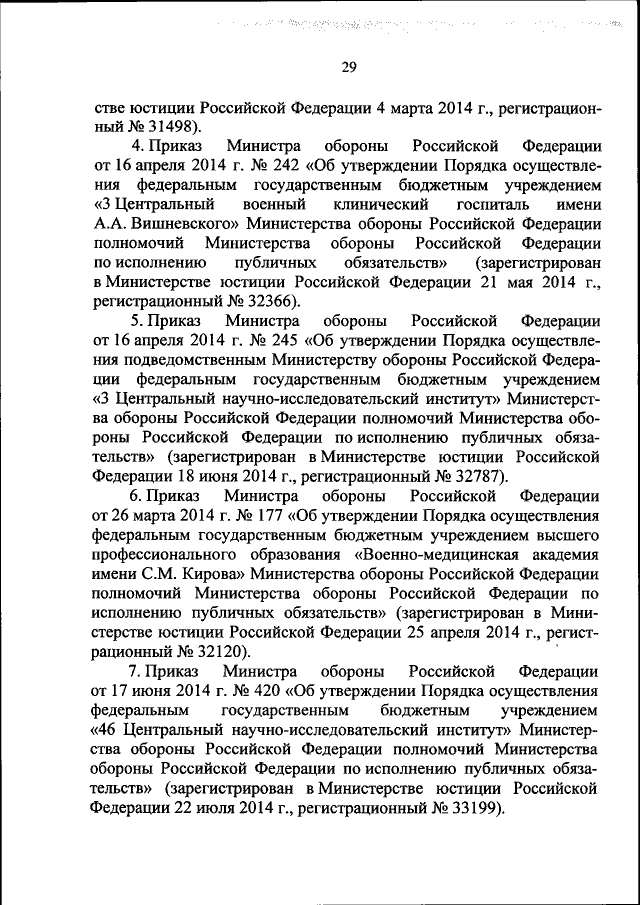 29

стве юстиции Российской Федерации 4 марта 2014 г., регистрационный № 31498).

4. Приказ Министра обороны Российской Федерации от 16 апреля 2014 г. № 242 «Об утверждении Порядка осуществления федеральным государственным бюджетным учреждением «3 Центральный военный клинический госпиталь имени А.А. Вишневского» Министерства обороны Российской Федерации полномочий Министерства обороны Российской Федерации по исполнению публичных обязательств» (зарегистрирован в Министерстве юстиции Российской Федерации 21 мая 2014 г., регистрационный № 32366).

5. Приказ Министра обороны Российской Федерации от 16 апреля 2014 г. № 245 «Об утверждении Порядка осуществления подведомственным Министерству обороны Российской Федерации федеральным государственным бюджетным учреждением «3 Центральный научно-исследовательский институт» Министерства обороны Российской Федерации полномочий Министерства обороны Российской Федерации по исполнению публичных обязательств» (зарегистрирован в Министерстве юстиции Российской Федерации 18 июня 2014 г., регистрационный № 32787).

6. Приказ Министра обороны Российской Федерации от 26 марта 2014 г. № 177 «Об утверждении Порядка осуществления федеральным государственным бюджетным учреждением высшего профессионального образования «Военно-медицинская академия имени С.М. Кирова» Министерства обороны Российской Федерации полномочий Министерства обороны Российской Федерации по исполнению публичных обязательств» (зарегистрирован в Министерстве юстиции Российской Федерации 25 апреля 2014 г., регистрационный № 32120).

7. Приказ Министра обороны Российской Федерации от 17 июня 2014 г. № 420 «Об утверждении Порядка осуществления федеральным государственным бюджетным учреждением «46 Центральный научно-исследовательский институт» Министерства обороны Российской Федерации полномочий Министерства обороны Российской Федерации по исполнению публичных обязательств» (зарегистрирован в Министерстве юстиции Российской Федерации 22 июля 2014 г., регистрационный № 33199).